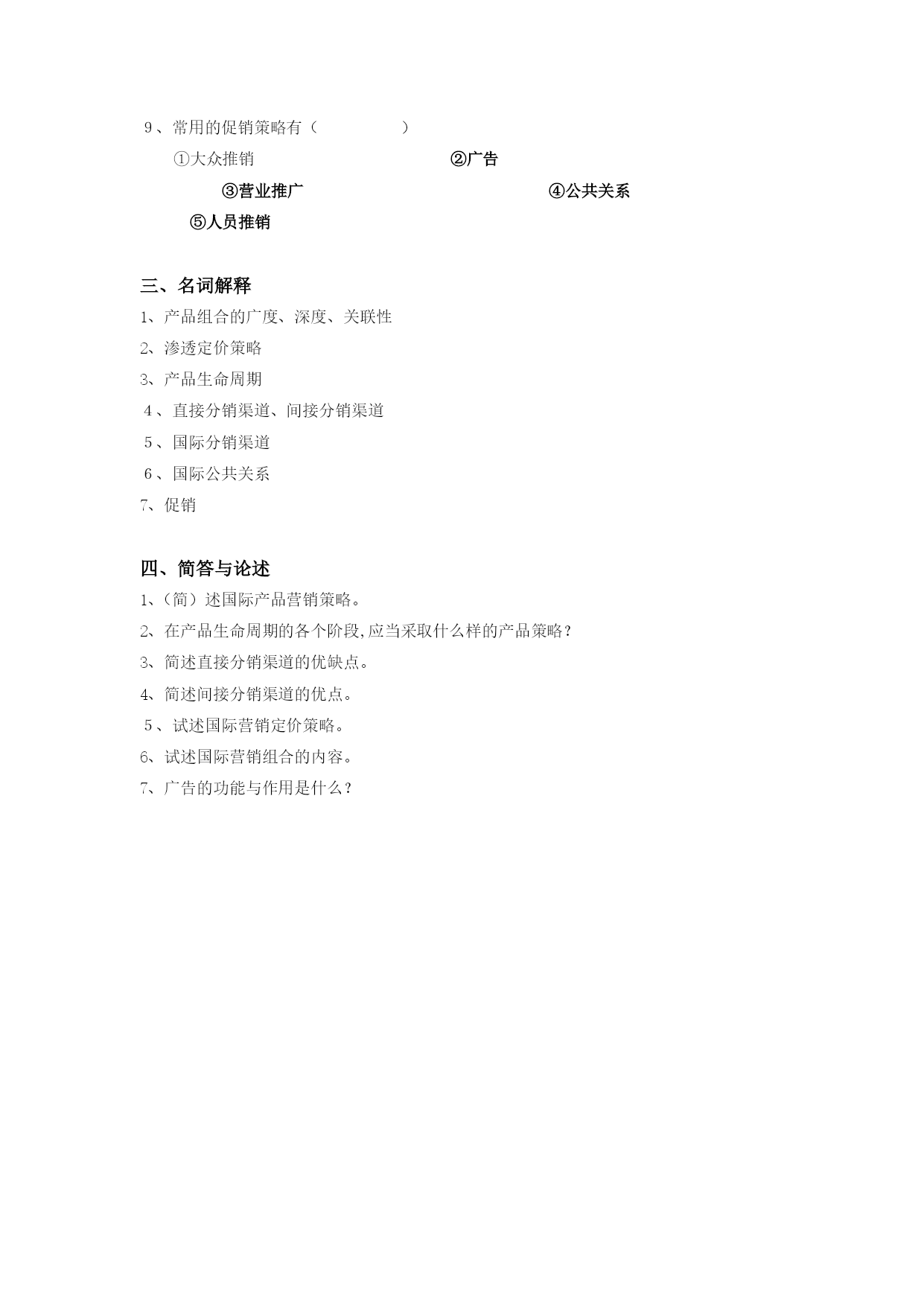 9、常用的促销策略有（　　　　）

①大众推销　②广告

③营业推广　④公共关系

⑤人员推销

三、名词解释

1、产品组合的广度、深度、关联性

2、渗透定价策略

3、产品生命周期

4、直接分销渠道、间接分销渠道

5、国际分销渠道

6、国际公共关系

7、促销

四、简答与论述

1、(简）述国际产品营销策略。

2、在产品生命周期的各个阶段,应当采取什么样的产品策略？

3、简述直接分销渠道的优缺点。

4、简述间接分销渠道的优点。

5、试述国际营销定价策略。

6、试述国际营销组合的内容。

7、广告的功能与作用是什么？